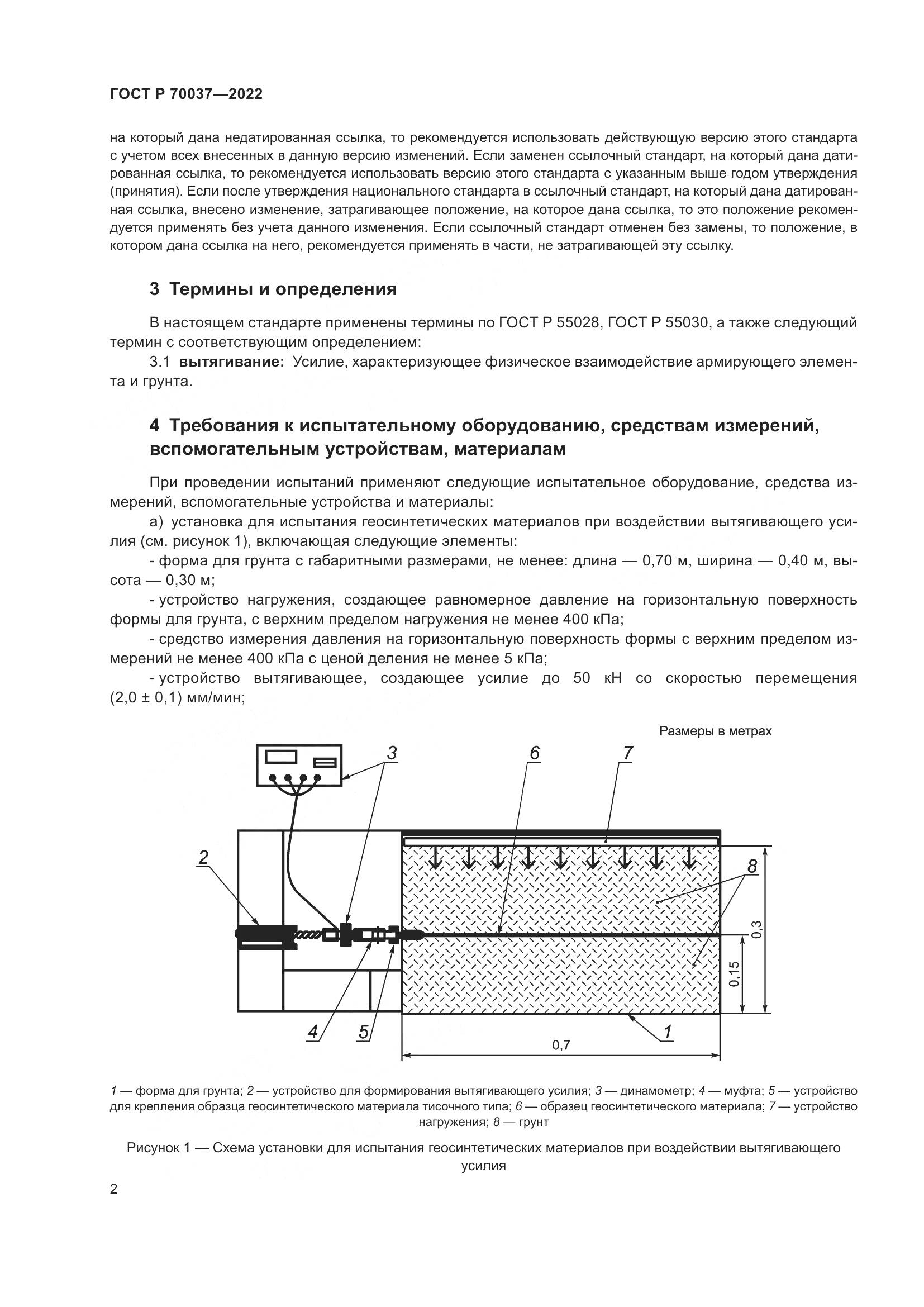 ГОСТ Р 70037—2022

на который дана недатированная ссылка, то рекомендуется использовать действующую версию этого стандарта с учетом всех внесенных в данную версию изменений. Если заменен ссылочный стандарт, на который дана датированная ссылка, то рекомендуется использовать версию этого стандарта с указанным выше годом утверждения (принятия). Если после утверждения национального стандарта в ссылочный стандарт, на который дана датированная ссылка, внесено изменение, затрагивающее положение, на которое дана ссылка, то это положение рекомендуется применять без учета данного изменения. Если ссылочный стандарт отменен без замены, то положение, в котором дана ссылка на него, рекомендуется применять в части, не затрагивающей эту ссылку.

3 Термины и определения

В настоящем стандарте применены термины по ГОСТ Р 55028, ГОСТ Р 55030, а также следующий термин с соответствующим определением:

3.1 вытягивание: Усилие, характеризующее физическое взаимодействие армирующего элемента и грунта.

4 Требования к испытательному оборудованию, средствам измерений, вспомогательным устройствам, материалам

При проведении испытаний применяют следующие испытательное оборудование, средства измерений, вспомогательные устройства и материалы:

а) установка для испытания геосинтетических материалов при воздействии вытягивающего усилия (см. рисунок 1), включающая следующие элементы:

- форма для грунта с габаритными размерами, не менее: длина — 0,70 м, ширина — 0,40 м, высота — 0,30 м;

- устройство нагружения, создающее равномерное давление на горизонтальную поверхность формы для грунта, с верхним пределом нагружения не менее 400 кПа;

- средство измерения давления на горизонтальную поверхность формы с верхним пределом измерений не менее 400 кПа с ценой деления не менее 5 кПа;

- устройство вытягивающее, создающее усилие до 50 кН со скоростью перемещения (2,0 ± 0,1) мм/мин;

Размеры в метрах

3 6 7 2 8 0,3 0,15 4 5 1 0,7

1 — форма для грунта; 2 — устройство для формирования вытягивающего усилия; 3 — динамометр; 4 — муфта; 5 — устройство для крепления образца геосинтетического материала тисочного типа; 6 — образец геосинтетического материала; 7 — устройство нагружения; 8 — грунт

Рисунок 1 — Схема установки для испытания геосинтетических материалов при воздействии вытягивающего усилия

2